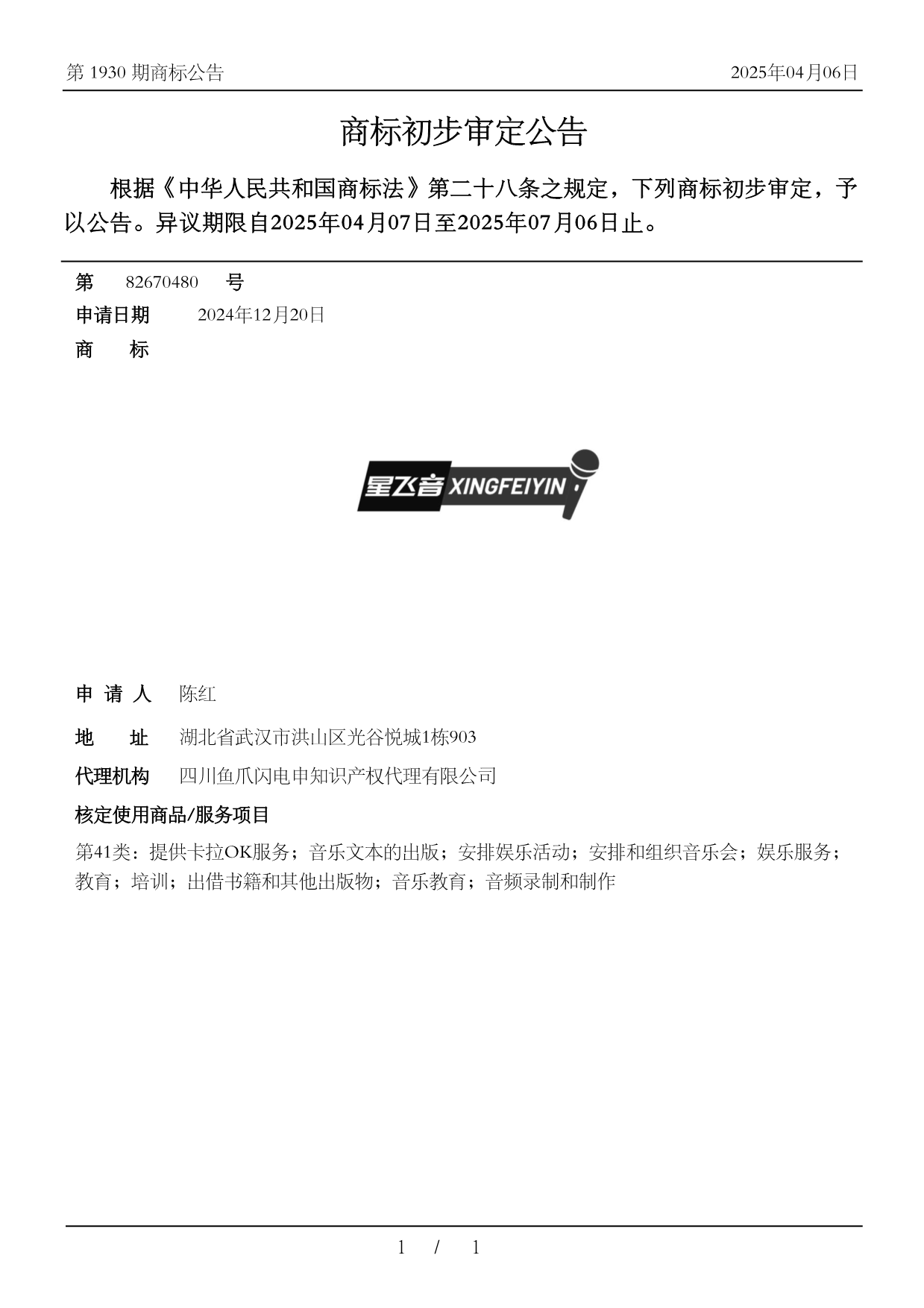 第 1930 期商标公告

2025年04月06日

商标初步审定公告

根据《中华人民共和国商标法》第二十八条之规定，下列商标初步审定，予以公告。异议期限自2025年04月07日至2025年07月06日止。

第 82670480 号

申请日期 2024年12月20日

商 标

星飞音 XINGFEIYIN

申 请 人 陈红

地 址 湖北省武汉市洪山区光谷悦城1栋903

代理机构 四川鱼爪闪电申知识产权代理有限公司

核定使用商品/服务项目

第41类：提供卡拉OK服务；音乐文本的出版；安排娱乐活动；安排和组织音乐会；娱乐服务；教育；培训；出借书籍和其他出版物；音乐教育；音频录制和制作

1 / 1